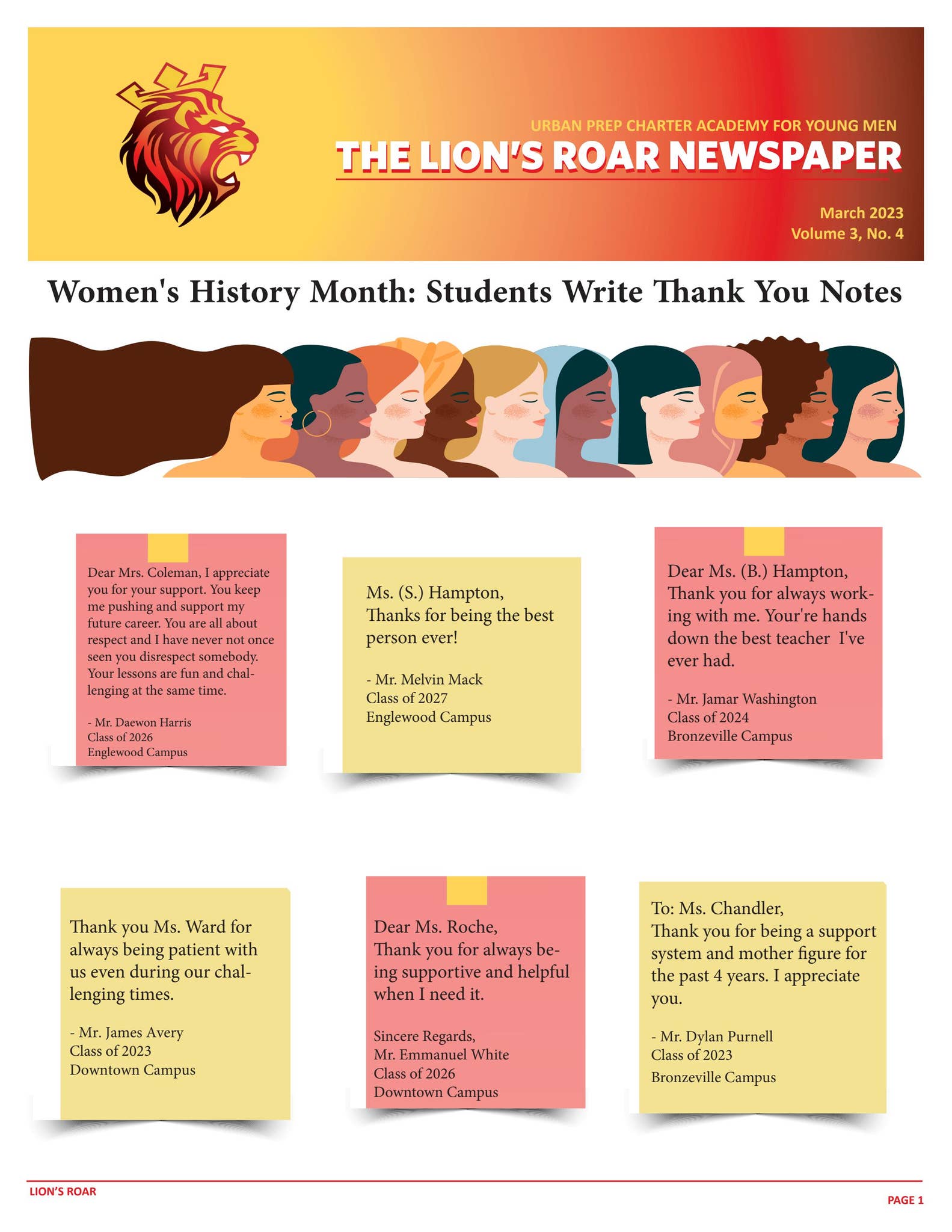 URBAN PREP CHARTER ACADEMY FOR YOUNG MEN
THE LION'S ROAR NEWSPAPER

March 2023
Volume 3, No. 4

Women's History Month: Students Write Thank You Notes

Dear Mrs. Coleman, I appreciate you for your support. You keep me pushing and support my future career. You are all about respect and I have never not once seen you disrespect somebody. Your lessons are fun and challenging at the same time.

- Mr. Daewon Harris
Class of 2026
Englewood Campus

Ms. (S.) Hampton,
Thanks for being the best person ever!

- Mr. Melvin Mack
Class of 2027
Englewood Campus

Dear Ms. (B.) Hampton,
Thank you for always working with me. Your're hands down the best teacher I've ever had.

- Mr. Jamar Washington
Class of 2024
Bronzeville Campus

Thank you Ms. Ward for always being patient with us even during our challenging times.

- Mr. James Avery
Class of 2023
Downtown Campus

Dear Ms. Roche,
Thank you for always being supportive and helpful when I need it.

Sincere Regards,
Mr. Emmanuel White
Class of 2026
Downtown Campus

To: Ms. Chandler,
Thank you for being a support system and mother figure for the past 4 years. I appreciate you.

- Mr. Dylan Purnell
Class of 2023
Bronzeville Campus

LION'S ROAR
PAGE 1